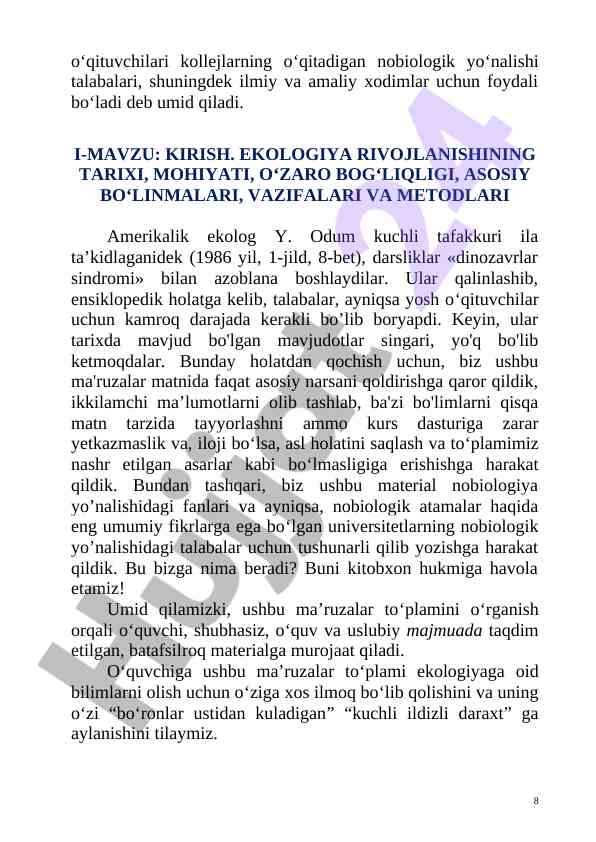 o‘qituvchilari kollejlarning o‘qitadigan nobiologik yo‘nalishi talabalari, shuningdek ilmiy va amaliy xodimlar uchun foydali bo‘ladi deb umid qiladi.

I-MAVZU: KIRISH. EKOLOGIYA RIVOJLANISHINING TARIXI, MOHIYATI, O‘ZARO BOG‘LIQLIGI, ASOSIY BO‘LINMALARI, VAZIFALARI VA METODLARI

Amerikalik ekolog Y. Odum kuchli tafakkuri ila ta’kidlaganidek (1986 yil, 1-jild, 8-bet), darsliklar «dinozavrlar sindromi» bilan azoblana boshlaydilar. Ular qalinlashib, ensiklopedik holatga kelib, talabalar, ayniqsa yosh o‘qituvchilar uchun kamroq darajada kerakli bo’lib boryapdi. Keyin, ular tarixda mavjud bo'lgan mavjudotlar singari, yo'q bo'lib ketmoqdalar. Bunday holatdan qochish uchun, biz ushbu ma'ruzalar matnida faqat asosiy narsani qoldirishga qaror qildik, ikkilamchi ma’lumotlarni olib tashlab, ba'zi bo'limlarni qisqa matn tarzida tayyorlashni ammo kurs dasturiga zarar yetkazmaslik va, iloji bo‘lsa, asl holatini saqlash va to‘plamimiz nashr etilgan asarlar kabi bo‘lmasligiga erishishga harakat qildik. Bundan tashqari, biz ushbu material nobiologiya yo’nalishidagi fanlari va ayniqsa, nobiologik atamalar haqida eng umumiy fikrlarga ega bo‘lgan universitetlarning nobiologik yo’nalishidagi talabalar uchun tushunarli qilib yozishga harakat qildik. Bu bizga nima beradi? Buni kitobxon hukmiga havola etamiz!

Umid qilamizki, ushbu ma’ruzalar to‘plamini o‘rganish orqali o‘quvchi, shubhasiz, o‘quv va uslubiy majmuada taqdim etilgan, batafsilroq materialga murojaat qiladi.

O‘quvchiga ushbu ma’ruzalar to‘plami ekologiyaga oid bilimlarni olish uchun o‘ziga xos ilmoq bo‘lib qolishini va uning o‘zi “bo‘ronlar ustidan kuladigan” “kuchli ildizli daraxt” ga aylanishini tilaymiz.

8